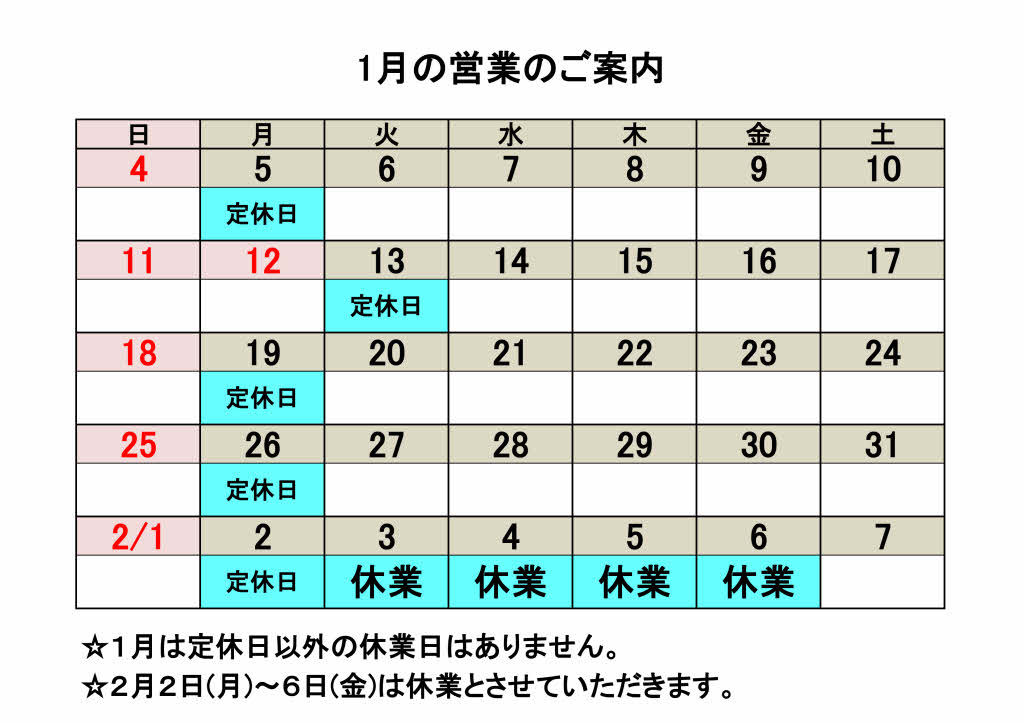 1月の営業のご案内

| 日 | 月 | 火 | 水 | 木 | 金 | 土 |
|---|---|---|---|---|---|---|
| 4 | 5 | 6 | 7 | 8 | 9 | 10 |
| | 定休日 | | | | | |
| 11 | 12 | 13 | 14 | 15 | 16 | 17 |
| | | 定休日 | | | | |
| 18 | 19 | 20 | 21 | 22 | 23 | 24 |
| | 定休日 | | | | | |
| 25 | 26 | 27 | 28 | 29 | 30 | 31 |
| | 定休日 | | | | | |
| 2/1 | 2 | 3 | 4 | 5 | 6 | 7 |
| | 定休日 | 休業 | 休業 | 休業 | 休業 | |

☆１月は定休日以外の休業日はありません。
☆２月２日(月)～６日(金)は休業とさせていただきます。